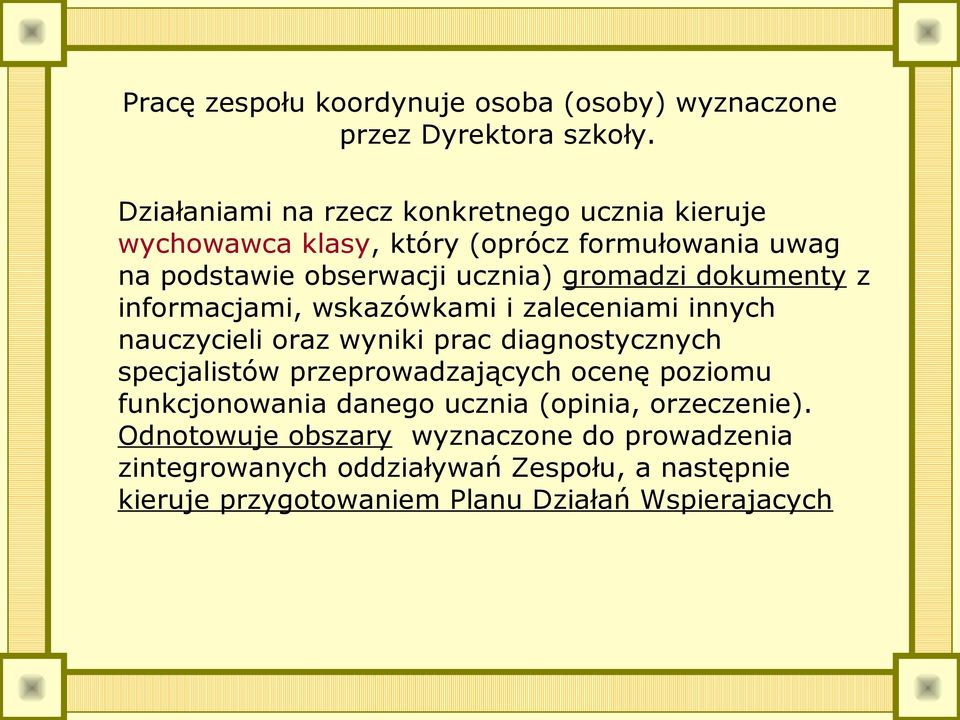 Pracę zespołu koordynuje osoba (osoby) wyznaczone przez Dyrektora szkoły.

Działaniami na rzecz konkretnego ucznia kieruje wychowawca klasy, który (oprócz formułowania uwag na podstawie obserwacji ucznia) gromadzi dokumenty z informacjami, wskazówkami i zaleceniami innych nauczycieli oraz wyniki prac diagnostycznych specjalistów przeprowadzających ocenę poziomu funkcjonowania danego ucznia (opinia, orzeczenie). Odnotowuje obszary wyznaczone do prowadzenia zintegrowanych oddziaływań Zespołu, a następnie kieruje przygotowaniem Planu Działań Wspierajacych